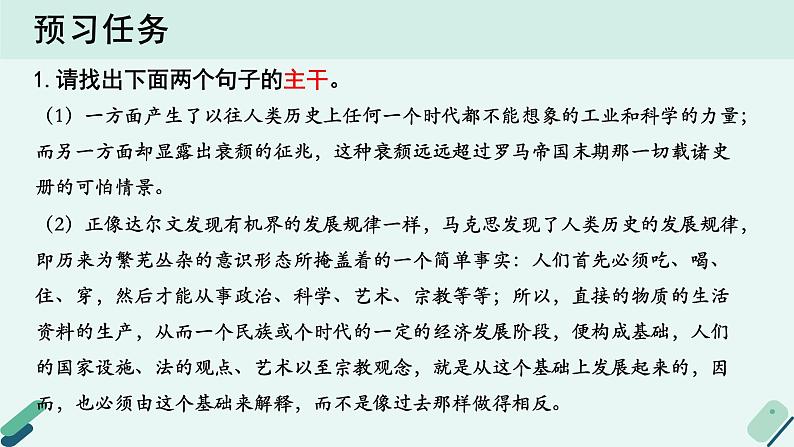 预习任务

1. 请找出下面两个句子的主干。

（1）一方面产生了以往人类历史上任何一个时代都不能想象的工业和科学的力量；而另一方面却显露出衰颓的征兆，这种衰颓远远超过罗马帝国末期那一切载诸史册的可怕情景。

（2）正像达尔文发现有机界的发展规律一样，马克思发现了人类历史的发展规律，即历来为繁芜丛杂的意识形态所掩盖着的一个简单事实：人们首先必须吃、喝、住、穿，然后才能从事政治、科学、艺术、宗教等等；所以，直接的物质的生活资料的生产，从而一个民族或个时代的一定的经济发展阶段，便构成基础，人们的国家设施、法的观点、艺术以至宗教观念，就是从这个基础上发展起来的，因而，也必须由这个基础来解释，而不是像过去那样做得相反。